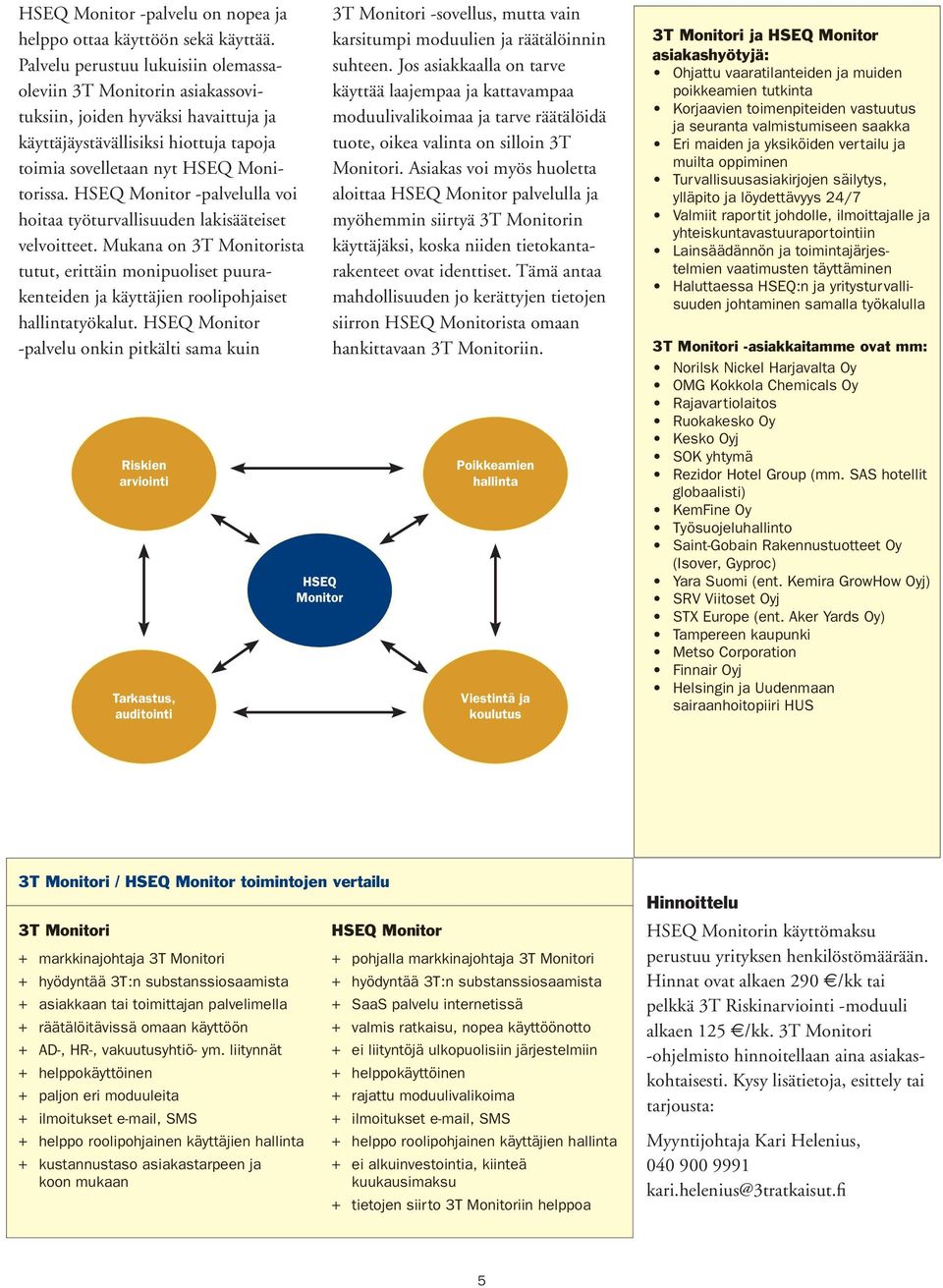 HSEQ Monitor -palvelu on nopea ja helppo ottaa käyttöön sekä käyttää. Palvelu perustuu lukuisiin olemassaoleviin 3T Monitorin asiakassovituksiin, joiden hyväksi havaittuja ja käyttäjäystävällisiksi hiottuja tapoja toimia sovelletaan nyt HSEQ Monitorissa. HSEQ Monitor -palvelulla voi hoitaa työturvallisuuden lakisääteiset velvoitteet. Mukana on 3T Monitorista tutut, erittäin monipuoliset puurakenteiden ja käyttäjien roolipohjaiset hallintatyökalut. HSEQ Monitor -palvelu onkin pitkälti sama kuin 3T Monitori -sovellus, mutta vain karsitumpi moduulien ja räätälöinnin suhteen. Jos asiakkaalla on tarve käyttää laajempaa ja kattavampaa moduulivalikoimaa ja tarve räätälöidä tuote, oikea valinta on silloin 3T Monitori. Asiakas voi myös huoletta aloittaa HSEQ Monitor palvelulla ja myöhemmin siirtyä 3T Monitorin käyttäjäksi, koska niiden tietokantarakenteet ovat identtiset. Tämä antaa mahdollisuuden jo kerättyjen tietojen siirron HSEQ Monitorista omaan hankittavaan 3T Monitoriin.

Riskien arviointi

Poikkeamien hallinta

HSEQ Monitor

Tarkastus, auditointi

Viestintä ja koulutus

3T Monitori ja HSEQ Monitor asiakashyötyjä:
• Ohjattu vaaratilanteiden ja muiden poikkeamien tutkinta
• Korjaavien toimenpiteiden vastuutus ja seuranta valmistumiseen saakka
• Eri maiden ja yksiköiden vertailu ja muilta oppiminen
• Turvallisuusasiakirjojen säilytys, ylläpito ja löydettävyys 24/7
• Valmiit raportit johdolle, ilmoittajalle ja yhteiskuntavastuuraportointiin
• Lainsäädännön ja toimintajärjestelmien vaatimusten täyttäminen
• Haluttaessa HSEQ:n ja yritysturvallisuuden johtaminen samalla työkalulla

3T Monitori -asiakkaitamme ovat mm:
• Norilsk Nickel Harjavalta Oy
• OMG Kokkola Chemicals Oy
• Rajavartiolaitos
• Ruokakesko Oy
• Kesko Oyj
• SOK yhtymä
• Rezidor Hotel Group (mm. SAS hotellit globaalisti)
• KemFine Oy
• Työsuojeluhallinto
• Saint-Gobain Rakennustuotteet Oy (Isover, Gyproc)
• Yara Suomi (ent. Kemira GrowHow Oyj)
• SRV Viitoset Oyj
• STX Europe (ent. Aker Yards Oy)
• Tampereen kaupunki
• Metso Corporation
• Finnair Oyj
• Helsingin ja Uudenmaan sairaanhoitopiiri HUS

3T Monitori / HSEQ Monitor toimintojen vertailu

3T Monitori
+ markkinajohtaja 3T Monitori
+ hyödyntää 3T:n substanssiosaamista
+ asiakkaan tai toimittajan palvelimella
+ räätälöitävissä omaan käyttöön
+ AD-, HR-, vakuutusyhtiö- ym. liitynnät
+ helppokäyttöinen
+ paljon eri moduuleita
+ ilmoitukset e-mail, SMS
+ helppo roolipohjainen käyttäjien hallinta
+ kustannustaso asiakastarpeen ja koon mukaan

HSEQ Monitor
+ pohjalla markkinajohtaja 3T Monitori
+ hyödyntää 3T:n substanssiosaamista
+ SaaS palvelu internetissä
+ valmis ratkaisu, nopea käyttöönotto
+ ei liityntöjä ulkopuolisiin järjestelmiin
+ helppokäyttöinen
+ rajattu moduulivalikoima
+ ilmoitukset e-mail, SMS
+ helppo roolipohjainen käyttäjien hallinta
+ ei alkuinvestointia, kiinteä kuukausimaksu
+ tietojen siirto 3T Monitoriin helppoa

Hinnoittelu
HSEQ Monitorin käyttömaksu perustuu yrityksen henkilöstömäärään. Hinnat ovat alkaen 290 €/kk tai pelkkä 3T Riskinarviointi -moduuli alkaen 125 €/kk. 3T Monitori -ohjelmisto hinnoitellaan aina asiakaskohtaisesti. Kysy lisätietoja, esittely tai tarjousta:

Myyntijohtaja Kari Helenius, 040 900 9991 kari.helenius@3tratkaisut.fi

5